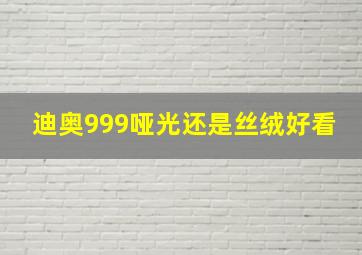 迪奥999哑光还是丝绒好看